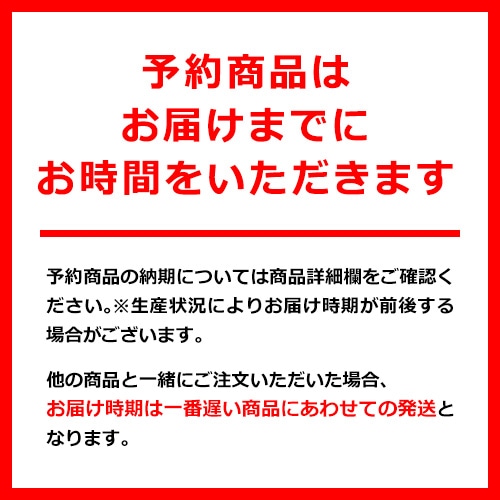 予約商品は
お届けまでに
お時間をいただきます

予約商品の納期については商品詳細欄をご確認ください。※生産状況によりお届け時期が前後する場合がございます。

他の商品と一緒にご注文いただいた場合、お届け時期は一番遅い商品にあわせての発送となります。